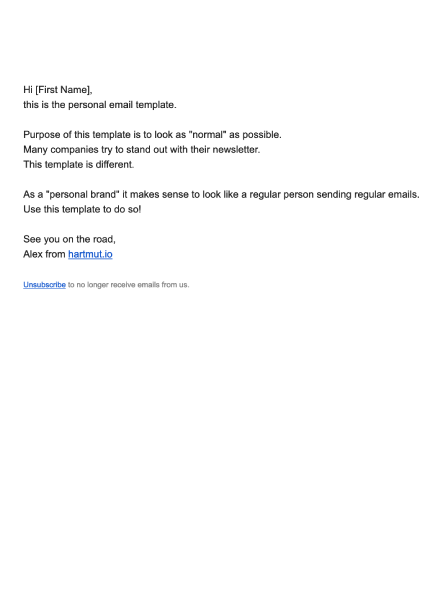 Hi [First Name],
this is the personal email template.

Purpose of this template is to look as "normal" as possible.
Many companies try to stand out with their newsletter.
This template is different.

As a "personal brand" it makes sense to look like a regular person sending regular emails.
Use this template to do so!

See you on the road,
Alex from hartmut.io

Unsubscribe to no longer receive emails from us.